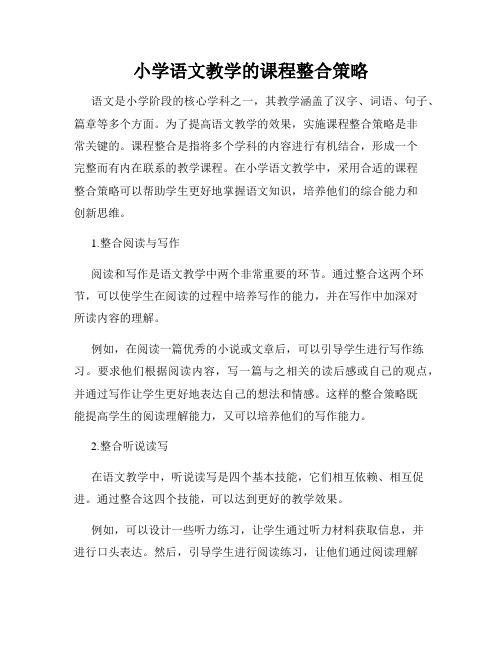 小学语文教学的课程整合策略

语文是小学阶段的核心学科之一，其教学涵盖了汉字、词语、句子、篇章等多个方面。为了提高语文教学的效果，实施课程整合策略是非常关键的。课程整合是指将多个学科的内容进行有机结合，形成一个完整而有内在联系的教学课程。在小学语文教学中，采用合适的课程整合策略可以帮助学生更好地掌握语文知识，培养他们的综合能力和创新思维。

1.整合阅读与写作

阅读和写作是语文教学中两个非常重要的环节。通过整合这两个环节，可以使学生在阅读的过程中培养写作的能力，并在写作中加深对所读内容的理解。

例如，在阅读一篇优秀的小说或文章后，可以引导学生进行写作练习。要求他们根据阅读内容，写一篇与之相关的读后感或自己的观点，并通过写作让学生更好地表达自己的想法和情感。这样的整合策略既能提高学生的阅读理解能力，又可以培养他们的写作能力。

2.整合听说读写

在语文教学中，听说读写是四个基本技能，它们相互依赖、相互促进。通过整合这四个技能，可以达到更好的教学效果。

例如，可以设计一些听力练习，让学生通过听力材料获取信息，并进行口头表达。然后，引导学生进行阅读练习，让他们通过阅读理解